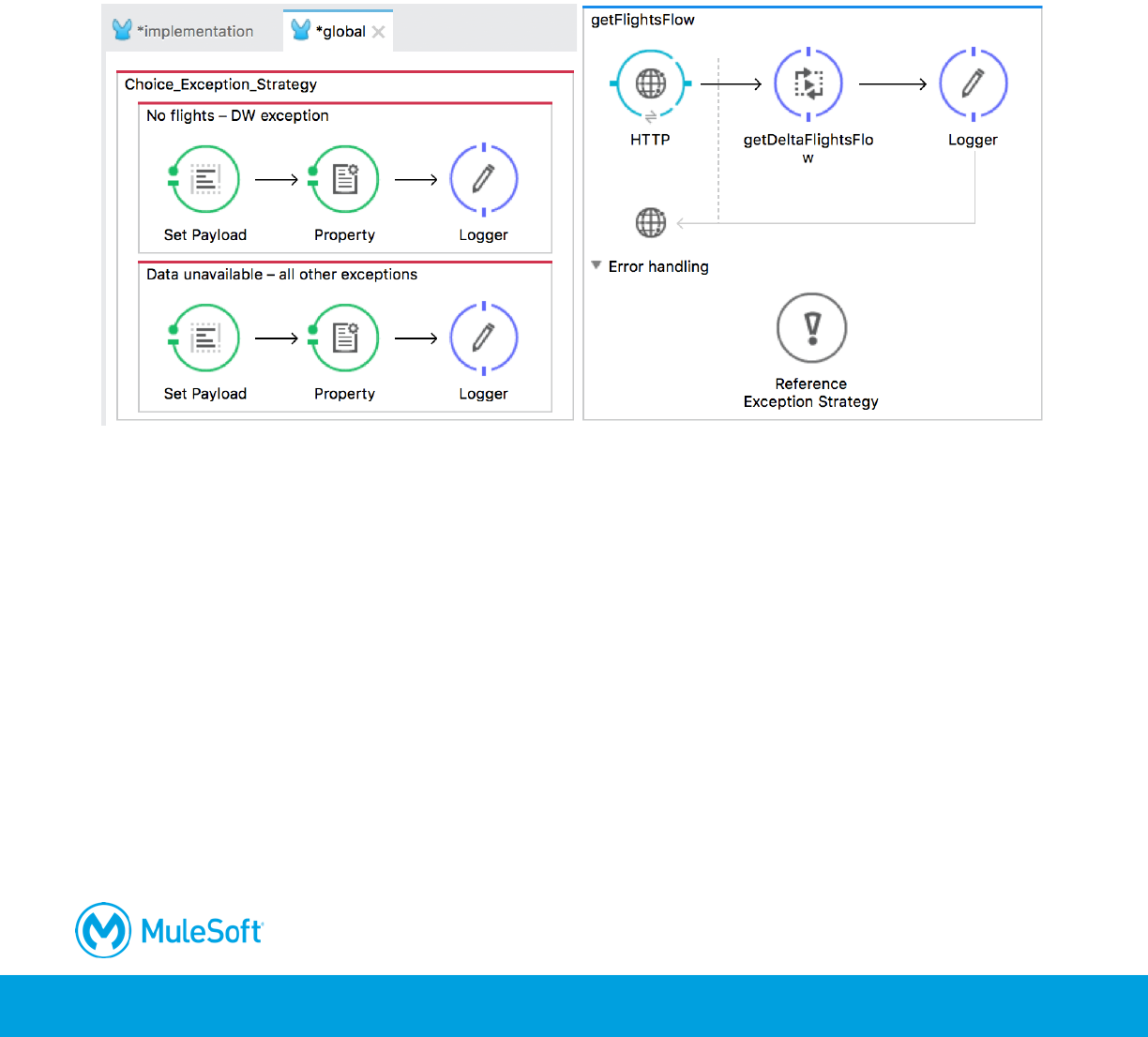 *implementation *global

Choice_Exception_Strategy

No flights – DW exception

Set Payload Property Logger

Data unavailable – all other exceptions

Set Payload Property Logger

getFlightsFlow

HTTP getDeltaFlightsFlow Logger

Error handling

Reference Exception Strategy

MuleSoft